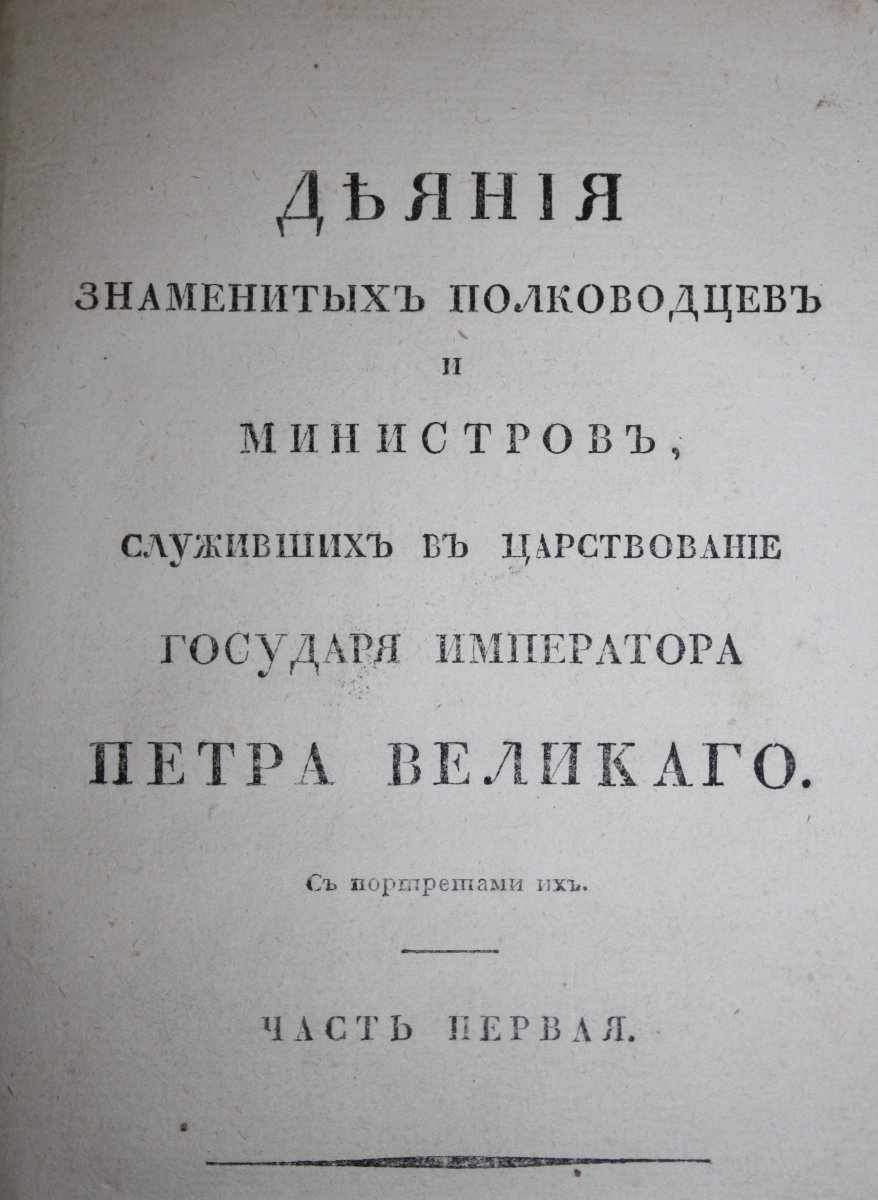 ДѢЯНІЯ

ЗНАМЕНИТЫХЪ ПОЛКОВОДЦЕВЪ

И

МИНИСТРОВЪ,

СЛУЖИВШИХЪ ВЪ ЦАРСТВОВАНІЕ

ГОСУДАРЯ ИМПЕРАТОРА

ПЕТРА ВЕЛИКАГО.

Съ портретами ихъ.

ЧАСТЬ ПЕРВАЯ.